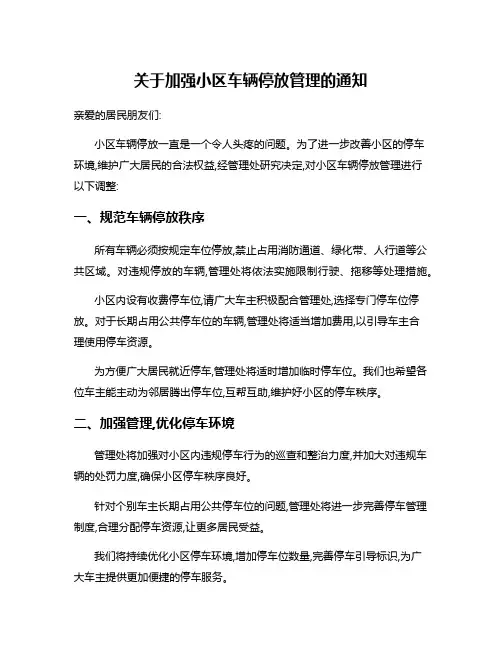 关于加强小区车辆停放管理的通知

亲爱的居民朋友们:

小区车辆停放一直是一个令人头疼的问题。为了进一步改善小区的停车环境,维护广大居民的合法权益,经管理处研究决定,对小区车辆停放管理进行以下调整:

一、规范车辆停放秩序

所有车辆必须按规定车位停放,禁止占用消防通道、绿化带、人行道等公共区域。对违规停放的车辆,管理处将依法实施限制行驶、拖移等处理措施。

小区内设有收费停车位,请广大车主积极配合管理处,选择专门停车位停放。对于长期占用公共停车位的车辆,管理处将适当增加费用,以引导车主合理使用停车资源。

为方便广大居民就近停车,管理处将适时增加临时停车位。我们也希望各位车主能主动为邻居腾出停车位,互帮互助,维护好小区的停车秩序。

二、加强管理,优化停车环境

管理处将加强对小区内违规停车行为的巡查和整治力度,并加大对违规车辆的处罚力度,确保小区停车秩序良好。

针对个别车主长期占用公共停车位的问题,管理处将进一步完善停车管理制度,合理分配停车资源,让更多居民受益。

我们将持续优化小区停车环境,增加停车位数量,完善停车引导标识,为广大车主提供更加便捷的停车服务。